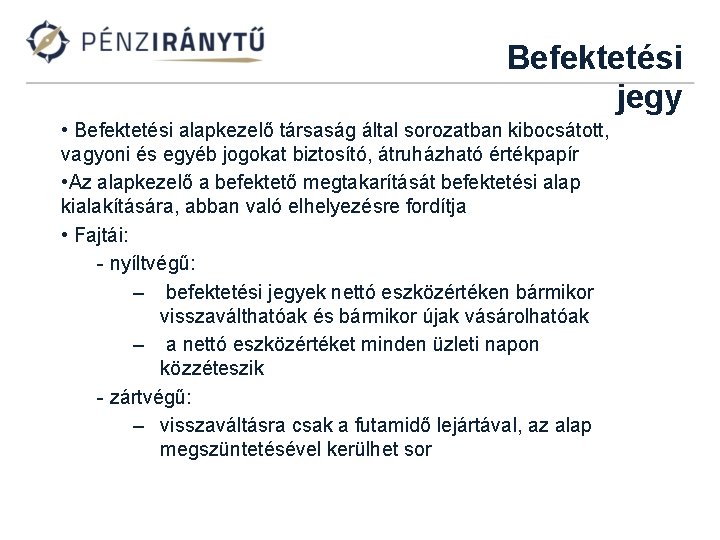 PÉNZIRÁNYTŰ

Befektetési jegy

• Befektetési alapkezelő társaság által sorozatban kibocsátott, vagyoni és egyéb jogokat biztosító, átruházható értékpapír

•Az alapkezelő a befektető megtakarítását befektetési alap kialakítására, abban való elhelyezésre fordítja

• Fajtái:

- nyíltvégű:

– befektetési jegyek nettó eszközértéken bármikor visszaválthatóak és bármikor újak vásárolhatóak

– a nettó eszközértéket minden üzleti napon közzéteszik

- zártvégű:

– visszaváltásra csak a futamidő lejártával, az alap megszüntetésével kerülhet sor